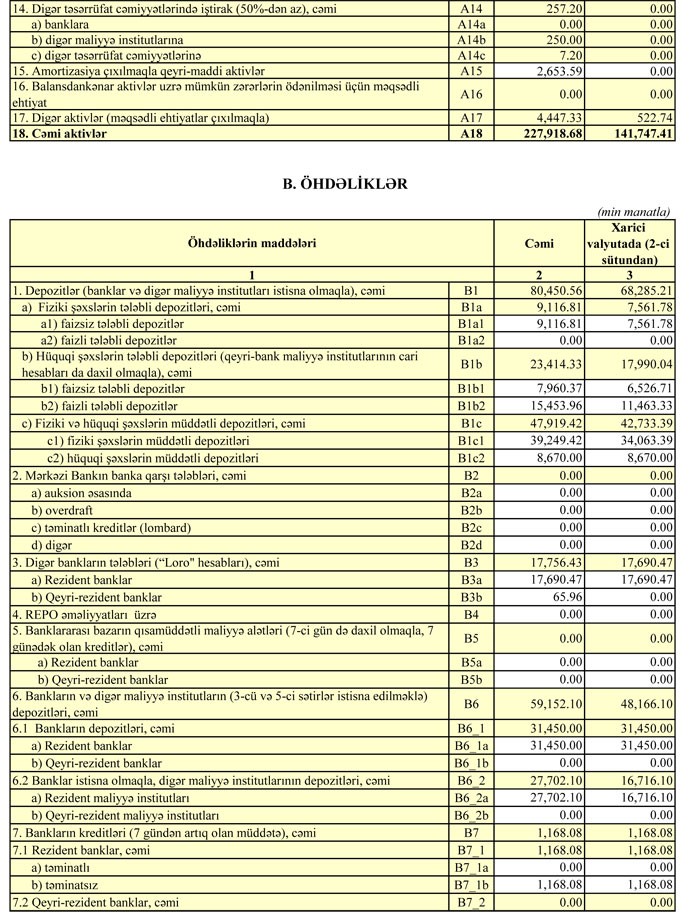 | | | | |
|---|---|---|---|
| 14. Digər təsərrüfat cəmiyyətlərində iştirak (50%-dən az), cəmi | A14 | 257.20 | 0.00 |
| a) banklara | A14a | 0.00 | 0.00 |
| b) digər maliyyə institutlarına | A14b | 250.00 | 0.00 |
| c) digər təsərrüfat cəmiyyətlərinə | A14c | 7.20 | 0.00 |
| 15. Amortizasiya çıxılmaqla qeyri-maddi aktivlər | A15 | 2,653.59 | 0.00 |
| 16. Balansdankənar aktivlər uzrə mümkün zərərlərin ödənilməsi üçün məqsədli ehtiyat | A16 | 0.00 | 0.00 |
| 17. Digər aktivlər (məqsədli ehtiyatlar çıxılmaqla) | A17 | 4,447.33 | 522.74 |
| 18. Cəmi aktivlər | A18 | 227,918.68 | 141,747.41 |

B. ÖHDƏLİKLƏR

(min manatla)

| Öhdəliklərin maddələri | | Cəmi | Xarici valyutada (2-ci sütundan) |
|---|---|---|---|
| 1 | | 2 | 3 |
| 1. Depozitlər (banklar və digər maliyyə institutları istisna olmaqla), cəmi | B1 | 80,450.56 | 68,285.21 |
| a) Fiziki şəxslərin tələbli depozitləri, cəmi | B1a | 9,116.81 | 7,561.78 |
| a1) faizsiz tələbli depozitlər | B1a1 | 9,116.81 | 7,561.78 |
| a2) faizli tələbli depozitlər | B1a2 | 0.00 | 0.00 |
| b) Hüquqi şəxslərin tələbli depozitləri (qeyri-bank maliyyə institutlarının cari hesabları da daxil olmaqla), cəmi | B1b | 23,414.33 | 17,990.04 |
| b1) faizsiz tələbli depozitlər | B1b1 | 7,960.37 | 6,526.71 |
| b2) faizli tələbli depozitlər | B1b2 | 15,453.96 | 11,463.33 |
| c) Fiziki və hüquqi şəxslərin müddətli depozitləri, cəmi | B1c | 47,919.42 | 42,733.39 |
| c1) fiziki şəxslərin müddətli depozitləri | B1c1 | 39,249.42 | 34,063.39 |
| c2) hüquqi şəxslərin müddətli depozitləri | B1c2 | 8,670.00 | 8,670.00 |
| 2. Mərkəzi Bankın banka qarşı tələbləri, cəmi | B2 | 0.00 | 0.00 |
| a) auksion əsasında | B2a | 0.00 | 0.00 |
| b) overdraft | B2b | 0.00 | 0.00 |
| c) təminatlı kreditlər (lombard) | B2c | 0.00 | 0.00 |
| d) digər | B2d | 0.00 | 0.00 |
| 3. Digər bankların tələbləri ("Loro" hesabları), cəmi | B3 | 17,756.43 | 17,690.47 |
| a) Rezident banklar | B3a | 17,690.47 | 17,690.47 |
| b) Qeyri-rezident banklar | B3b | 65.96 | 0.00 |
| 4. REPO əməliyyatları üzrə | B4 | 0.00 | 0.00 |
| 5. Banklararası bazarın qısamüddətli maliyyə alətləri (7-ci gün də daxil olmaqla, 7 günədək olan kreditlər), cəmi | B5 | 0.00 | 0.00 |
| a) Rezident banklar | B5a | 0.00 | 0.00 |
| b) Qeyri-rezident banklar | B5b | 0.00 | 0.00 |
| 6. Bankların və digər maliyyə institutların (3-cü və 5-ci sətirlər istisna edilməklə) depozitləri, cəmi | B6 | 59,152.10 | 48,166.10 |
| 6.1 Bankların depozitləri, cəmi | B6_1 | 31,450.00 | 31,450.00 |
| a) Rezident banklar | B6_1a | 31,450.00 | 31,450.00 |
| b) Qeyri-rezident banklar | B6_1b | 0.00 | 0.00 |
| 6.2 Banklar istisna olmaqla, digər maliyyə institutlarının depozitləri, cəmi | B6_2 | 27,702.10 | 16,716.10 |
| a) Rezident maliyyə institutları | B6_2a | 27,702.10 | 16,716.10 |
| b) Qeyri-rezident maliyyə institutları | B6_2b | 0.00 | 0.00 |
| 7. Bankların kreditləri (7 gündən artıq olan müddətə), cəmi | B7 | 1,168.08 | 1,168.08 |
| 7.1 Rezident banklar, cəmi | B7_1 | 1,168.08 | 1,168.08 |
| a) təminatlı | B7_1a | 0.00 | 0.00 |
| b) təminatsız | B7_1b | 1,168.08 | 1,168.08 |
| 7.2 Qeyri-rezident banklar, cəmi | B7_2 | 0.00 | 0.00 |